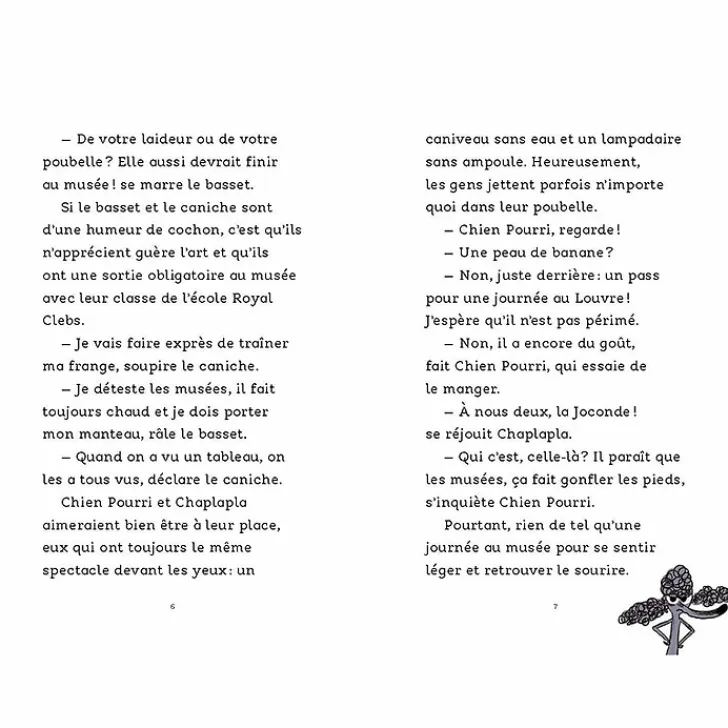 – De votre laideur ou de votre poubelle ? Elle aussi devrait finir au musée ! se marre le basset.

Si le basset et le caniche sont d'une humeur de cochon, c'est qu'ils n'apprécient guère l'art et qu'ils ont une sortie obligatoire au musée avec leur classe de l'école Royal Clebs.

– Je vais faire exprès de traîner ma frange, soupire le caniche.

– Je déteste les musées, il fait toujours chaud et je dois porter mon manteau, râle le basset.

– Quand on a vu un tableau, on les a tous vus, déclare le caniche.

Chien Pourri et Chaplapla aimeraient bien être à leur place, eux qui ont toujours le même spectacle devant les yeux : un

6

caniveau sans eau et un lampadaire sans ampoule. Heureusement, les gens jettent parfois n'importe quoi dans leur poubelle.

– Chien Pourri, regarde !

– Une peau de banane ?

– Non, juste derrière : un pass pour une journée au Louvre ! J'espère qu'il n'est pas périmé.

– Non, il a encore du goût, fait Chien Pourri, qui essaie de le manger.

– À nous deux, la Joconde ! se réjouit Chaplapla.

– Qui c'est, celle-là ? Il paraît que les musées, ça fait gonfler les pieds, s'inquiète Chien Pourri.

Pourtant, rien de tel qu'une journée au musée pour se sentir léger et retrouver le sourire.

7